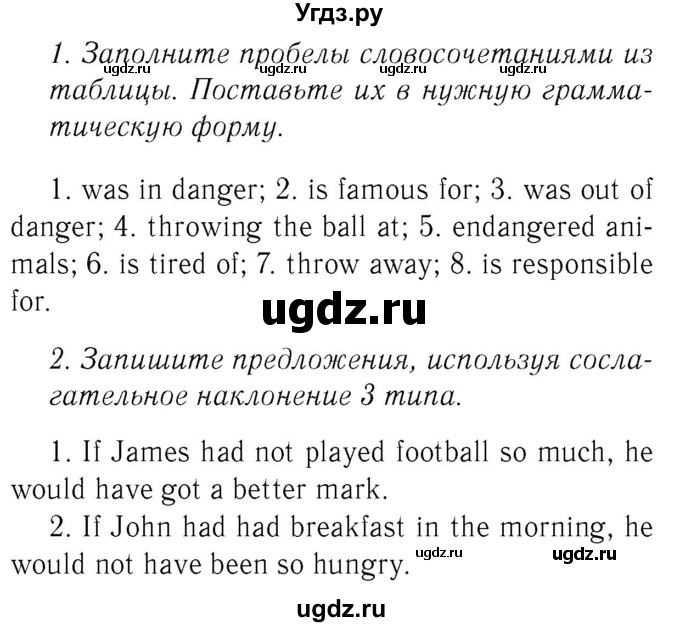 Угдз.ру

1. Заполните пробелы словосочетаниями из таблицы. Поставьте их в нужную грамматическую форму.

ugdz.ru ugdz.ru ugdz.ru

1. was in danger; 2. is famous for; 3. was out of danger; 4. throwing the ball at; 5. endangered animals; 6. is tired of; 7. throw away; 8. is responsible for.

ugdz.ru

2. Запишите предложения, используя сослагательное наклонение 3 типа.

1. If James had not played football so much, he would have got a better mark.
2. If John had had breakfast in the morning, he would not have been so hungry.

ugdz.ru ugdz.ru

ugdz.ru